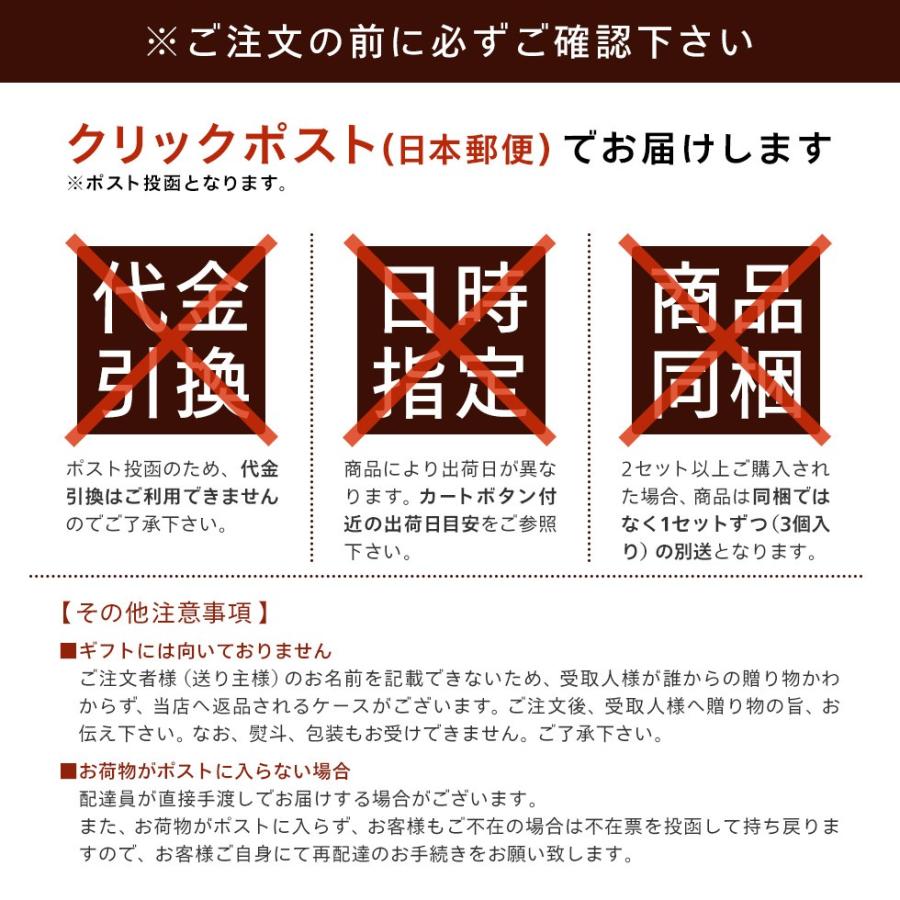 ※ご注文の前に必ずご確認下さい

クリックポスト(日本郵便) でお届けします
※ポスト投函となります。

代金引換

ポスト投函のため、代金引換はご利用できませんのでご了承下さい。

日時指定

商品により出荷日が異なります。カートボタン付近の出荷日目安をご参照下さい。

商品同梱

2セット以上ご購入された場合、商品は同梱ではなく1セットずつ（3個入り）の別送となります。

【その他注意事項】

■ギフトには向いておりません
ご注文者様（送り主様）のお名前を記載できないため、受取人様が誰からの贈り物かわからず、当店へ返品されるケースがございます。ご注文後、受取人様へ贈り物の旨、お伝え下さい。なお、熨斗、包装もお受けできません。ご了承下さい。

■お荷物がポストに入らない場合
配達員が直接手渡しでお届けする場合がございます。
また、お荷物がポストに入らず、お客様もご不在の場合は不在票を投函して持ち戻りますので、お客様ご自身にて再配達のお手続きをお願い致します。